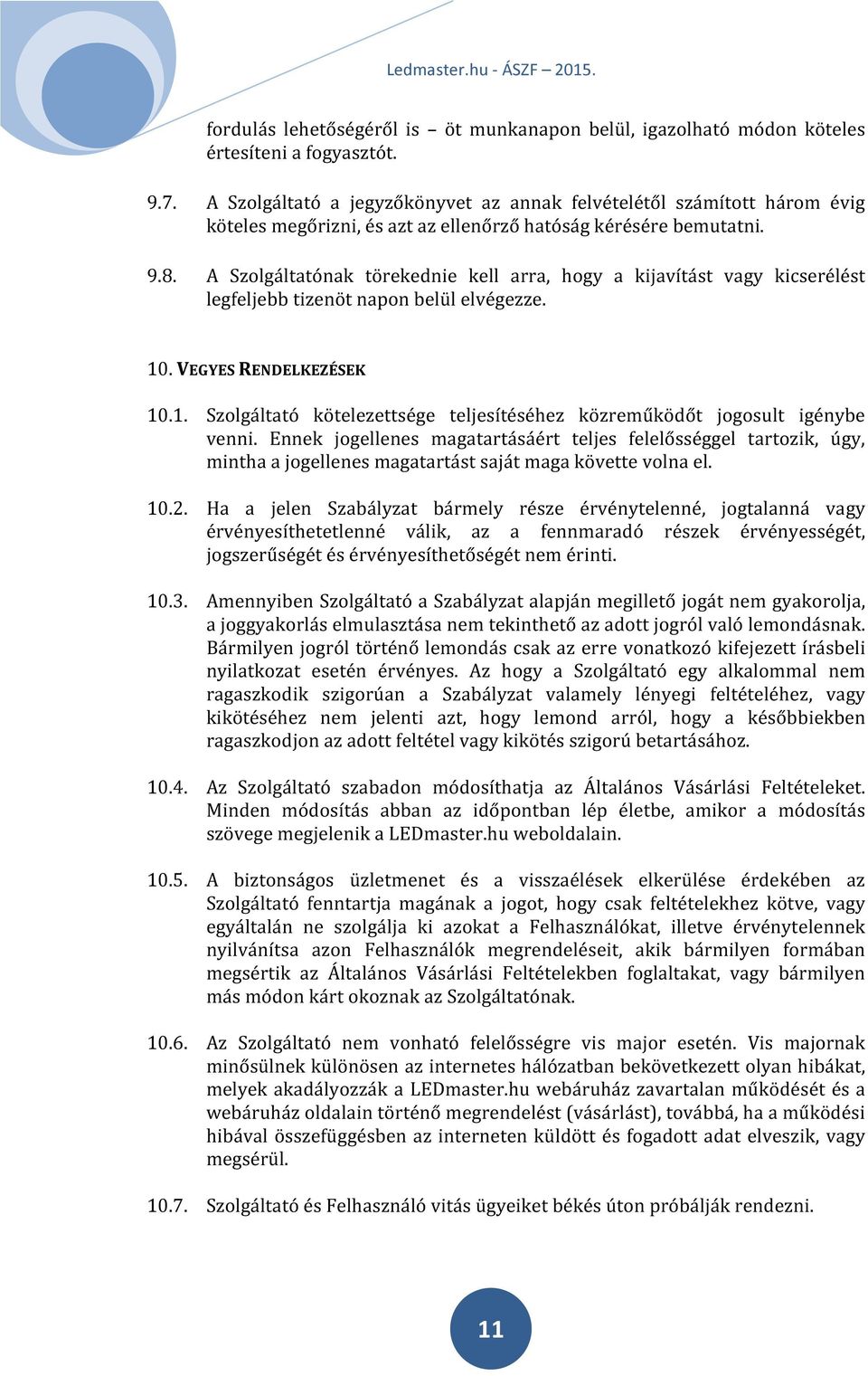 Ledmaster.hu - ÁSZF – 2015.

fordulás lehetőségéről is – öt munkanapon belül, igazolható módon köteles értesíteni a fogyasztót.

9.7. A Szolgáltató a jegyzőkönyvet az annak felvételétől számított három évig köteles megőrizni, és azt az ellenőrző hatóság kérésére bemutatni.

9.8. A Szolgáltatónak törekednie kell arra, hogy a kijavítást vagy kicserélést legfeljebb tizenöt napon belül elvégezze.

10. VEGYES RENDELKEZÉSEK

10.1. Szolgáltató kötelezettsége teljesítéséhez közreműködőt jogosult igénybe venni. Ennek jogellenes magatartásáért teljes felelősséggel tartozik, úgy, mintha a jogellenes magatartást saját maga követte volna el.

10.2. Ha a jelen Szabályzat bármely része érvénytelenné, jogtalanná vagy érvényesíthetetlenné válik, az a fennmaradó részek érvényességét, jogszerűségét és érvényesíthetőségét nem érinti.

10.3. Amennyiben Szolgáltató a Szabályzat alapján megillető jogát nem gyakorolja, a joggyakorlás elmulasztása nem tekinthető az adott jogról való lemondásnak. Bármilyen jogról történő lemondás csak az erre vonatkozó kifejezett írásbeli nyilatkozat esetén érvényes. Az hogy a Szolgáltató egy alkalommal nem ragaszkodik szigorúan a Szabályzat valamely lényegi feltételéhez, vagy kikötéséhez nem jelenti azt, hogy lemond arról, hogy a későbbiekben ragaszkodjon az adott feltétel vagy kikötés szigorú betartásához.

10.4. Az Szolgáltató szabadon módosíthatja az Általános Vásárlási Feltételeket. Minden módosítás abban az időpontban lép életbe, amikor a módosítás szövege megjelenik a LEDmaster.hu weboldalain.

10.5. A biztonságos üzletmenet és a visszaélések elkerülése érdekében az Szolgáltató fenntartja magának a jogot, hogy csak feltételekhez kötve, vagy egyáltalán ne szolgálja ki azokat a Felhasználókat, illetve érvénytelennek nyilvánítsa azon Felhasználók megrendeléseit, akik bármilyen formában megsértik az Általános Vásárlási Feltételekben foglaltakat, vagy bármilyen más módon kárt okoznak az Szolgáltatónak.

10.6. Az Szolgáltató nem vonható felelősségre vis major esetén. Vis majornak minősülnek különösen az internetes hálózatban bekövetkezett olyan hibákat, melyek akadályozzák a LEDmaster.hu webáruház zavartalan működését és a webáruház oldalain történő megrendelést (vásárlást), továbbá, ha a működési hibával összefüggésben az interneten küldött és fogadott adat elveszik, vagy megsérül.

10.7. Szolgáltató és Felhasználó vitás ügyeiket békés úton próbálják rendezni.

11